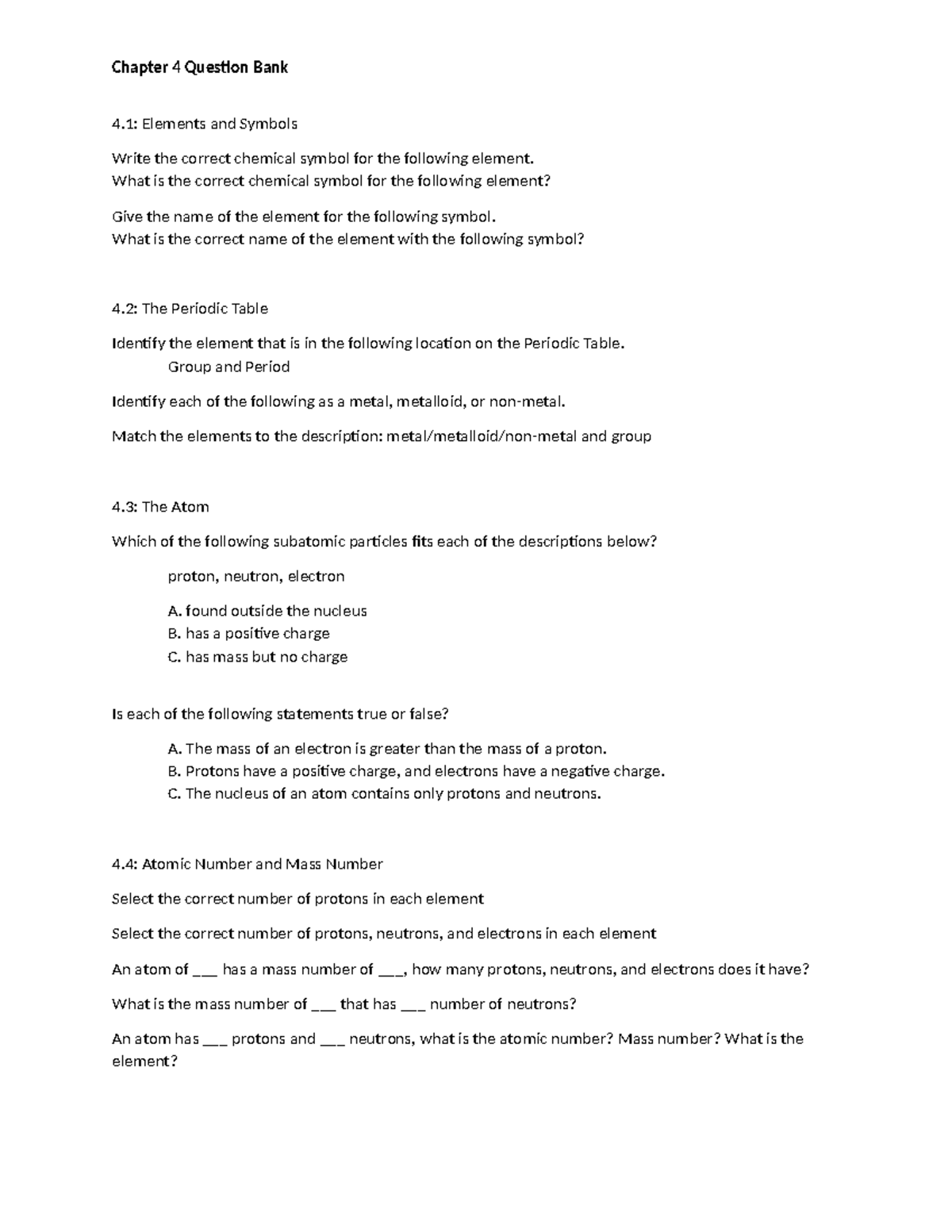 Chapter 4 Question Bank

4.1: Elements and Symbols

Write the correct chemical symbol for the following element.
What is the correct chemical symbol for the following element?

Give the name of the element for the following symbol.
What is the correct name of the element with the following symbol?

4.2: The Periodic Table

Identify the element that is in the following location on the Periodic Table.
Group and Period

Identify each of the following as a metal, metalloid, or non-metal.

Match the elements to the description: metal/metalloid/non-metal and group

4.3: The Atom

Which of the following subatomic particles fits each of the descriptions below?

proton, neutron, electron

A. found outside the nucleus
B. has a positive charge
C. has mass but no charge

Is each of the following statements true or false?

A. The mass of an electron is greater than the mass of a proton.
B. Protons have a positive charge, and electrons have a negative charge.
C. The nucleus of an atom contains only protons and neutrons.

4.4: Atomic Number and Mass Number

Select the correct number of protons in each element

Select the correct number of protons, neutrons, and electrons in each element

An atom of ___ has a mass number of ___, how many protons, neutrons, and electrons does it have?

What is the mass number of ___ that has ___ number of neutrons?

An atom has ___ protons and ___ neutrons, what is the atomic number? Mass number? What is the element?